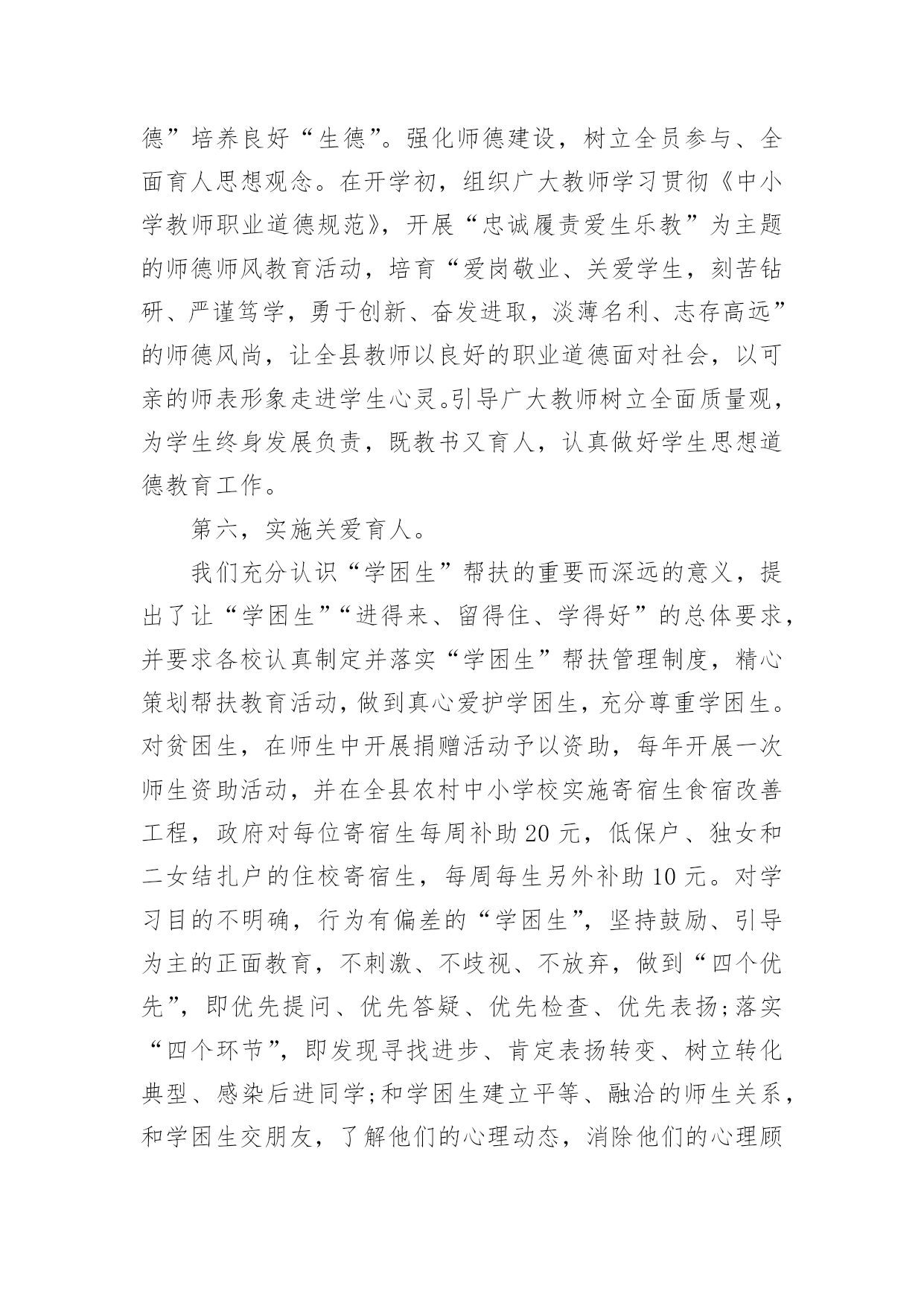 德”培养良好“生德”。强化师德建设，树立全员参与、全面育人思想观念。在开学初，组织广大教师学习贯彻《中小学教师职业道德规范》，开展“忠诚履责爱生乐教”为主题的师德师风教育活动，培育“爱岗敬业、关爱学生，刻苦钻研、严谨笃学，勇于创新、奋发进取，淡薄名利、志存高远”的师德风尚，让全县教师以良好的职业道德面对社会，以可亲的师表形象走进学生心灵。引导广大教师树立全面质量观，为学生终身发展负责，既教书又育人，认真做好学生思想道德教育工作。

第六，实施关爱育人。

我们充分认识“学困生”帮扶的重要而深远的意义，提出了让“学困生”“进得来、留得住、学得好”的总体要求，并要求各校认真制定并落实“学困生”帮扶管理制度，精心策划帮扶教育活动，做到真心爱护学困生，充分尊重学困生。对贫困生，在师生中开展捐赠活动予以资助，每年开展一次师生资助活动，并在全县农村中小学校实施寄宿生食宿改善工程，政府对每位寄宿生每周补助20元，低保户、独女和二女结扎户的住校寄宿生，每周每生另外补助10元。对学习目的不明确，行为有偏差的“学困生”，坚持鼓励、引导为主的正面教育，不刺激、不歧视、不放弃，做到“四个优先”，即优先提问、优先答疑、优先检查、优先表扬；落实“四个环节”，即发现寻找进步、肯定表扬转变、树立转化典型、感染后进同学；和学困生建立平等、融洽的师生关系，和学困生交朋友，了解他们的心理动态，消除他们的心理顾